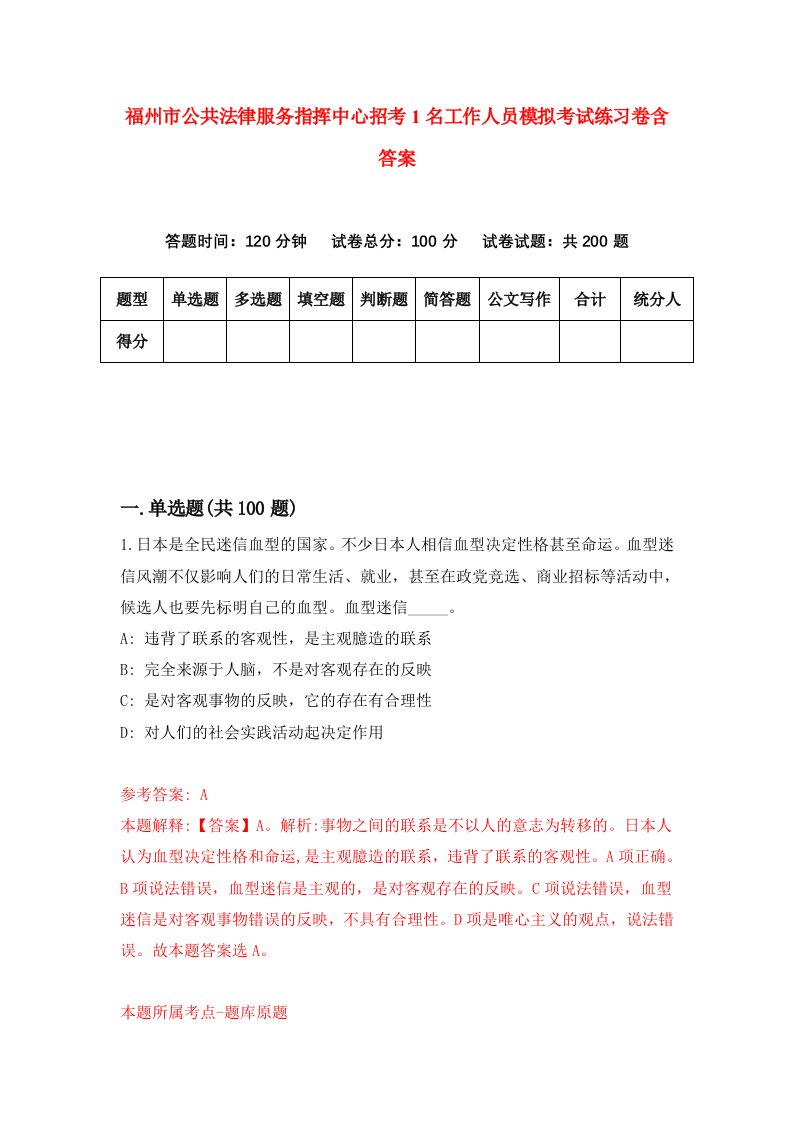 福州市公共法律服务指挥中心招考1名工作人员模拟考试练习卷含答案

答题时间：120分钟　试卷总分：100分　试卷试题：共200题

| 题型 | 单选题 | 多选题 | 填空题 | 判断题 | 简答题 | 公文写作 | 合计 | 统分人 |
|---|---|---|---|---|---|---|---|---|
| 得分 | | | | | | | | |

一.单选题(共100题)

1.日本是全民迷信血型的国家。不少日本人相信血型决定性格甚至命运。血型迷信风潮不仅影响人们的日常生活、就业，甚至在政党竞选、商业招标等活动中，候选人也要先标明自己的血型。血型迷信_____。

A: 违背了联系的客观性，是主观臆造的联系

B: 完全来源于人脑，不是对客观存在的反映

C: 是对客观事物的反映，它的存在有合理性

D: 对人们的社会实践活动起决定作用

参考答案: A

本题解释:【答案】A。解析:事物之间的联系是不以人的意志为转移的。日本人认为血型决定性格和命运,是主观臆造的联系，违背了联系的客观性。A项正确。B项说法错误，血型迷信是主观的，是对客观存在的反映。C项说法错误，血型迷信是对客观事物错误的反映，不具有合理性。D项是唯心主义的观点，说法错误。故本题答案选A。

本题所属考点-题库原题